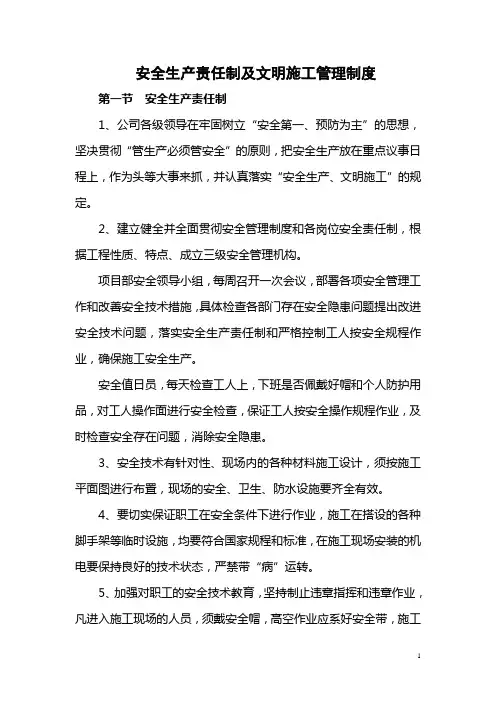 安全生产责任制及文明施工管理制度

第一节　安全生产责任制

1、公司各级领导在牢固树立“安全第一、预防为主”的思想，坚决贯彻“管生产必须管安全”的原则，把安全生产放在重点议事日程上，作为头等大事来抓，并认真落实“安全生产、文明施工”的规定。

2、建立健全并全面贯彻安全管理制度和各岗位安全责任制，根据工程性质、特点、成立三级安全管理机构。

项目部安全领导小组，每周召开一次会议，部署各项安全管理工作和改善安全技术措施，具体检查各部门存在安全隐患问题提出改进安全技术问题，落实安全生产责任制和严格控制工人按安全规程作业，确保施工安全生产。

安全值日员，每天检查工人上，下班是否佩戴好帽和个人防护用品，对工人操作面进行安全检查，保证工人按安全操作规程作业，及时检查安全存在问题，消除安全隐患。

3、安全技术有针对性、现场内的各种材料施工设计，须按施工平面图进行布置，现场的安全、卫生、防水设施要齐全有效。

4、要切实保证职工在安全条件下进行作业，施工在搭设的各种脚手架等临时设施，均要符合国家规程和标准，在施工现场安装的机电要保持良好的技术状态，严禁带“病”运转。

5、加强对职工的安全技术教育，坚持制止违章指挥和违章作业，凡进入施工现场的人员，须戴安全帽，高空作业应系好安全带，施工

1